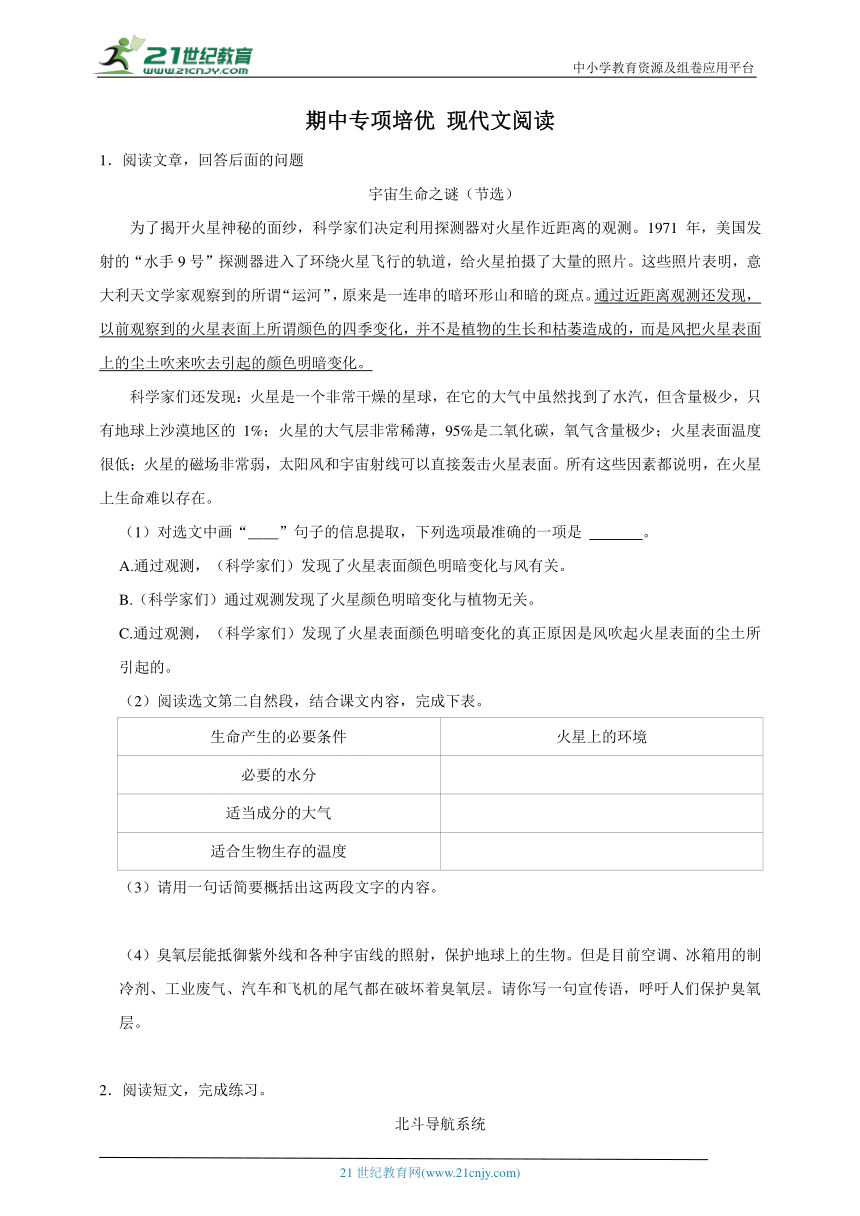 21世纪教育
www.21cnjy.com

中小学教育资源及组卷应用平台

期中专项培优 现代文阅读

1．阅读文章，回答后面的问题

宇宙生命之谜（节选）

为了揭开火星神秘的面纱，科学家们决定利用探测器对火星作近距离的观测。1971 年，美国发射的“水手 9 号”探测器进入了环绕火星飞行的轨道，给火星拍摄了大量的照片。这些照片表明，意大利天文学家观察到的所谓“运河”，原来是一连串的暗环形山和暗的斑点。通过近距离观测还发现，以前观察到的火星表面上所谓颜色的四季变化，并不是植物的生长和枯萎造成的，而是风把火星表面上的尘土吹来吹去引起的颜色明暗变化。

科学家们还发现：火星是一个非常干燥的星球，在它的大气中虽然找到了水汽，但含量极少，只有地球上沙漠地区的 1%；火星的大气层非常稀薄，95%是二氧化碳，氧气含量极少；火星表面温度很低；火星的磁场非常弱，太阳风和宇宙射线可以直接轰击火星表面。所有这些因素都说明，在火星上生命难以存在。

（1）对选文中画“____”句子的信息提取，下列选项最准确的一项是 ______。

A.通过观测，（科学家们）发现了火星表面颜色明暗变化与风有关。

B.（科学家们）通过观测发现了火星颜色明暗变化与植物无关。

C.通过观测，（科学家们）发现了火星表面颜色明暗变化的真正原因是风吹起火星表面的尘土所引起的。

（2）阅读选文第二自然段，结合课文内容，完成下表。

| 生命产生的必要条件 | 火星上的环境 |
|---|---|
| 必要的水分 | |
| 适当成分的大气 | |
| 适合生物生存的温度 | |

（3）请用一句话简要概括出这两段文字的内容。

（4）臭氧层能抵御紫外线和各种宇宙线的照射，保护地球上的生物。但是目前空调、冰箱用的制冷剂、工业废气、汽车和飞机的尾气都在破坏着臭氧层。请你写一句宣传语，呼吁人们保护臭氧层。

2．阅读短文，完成练习。

北斗导航系统

21 世纪教育网(www.21cnjy.com)